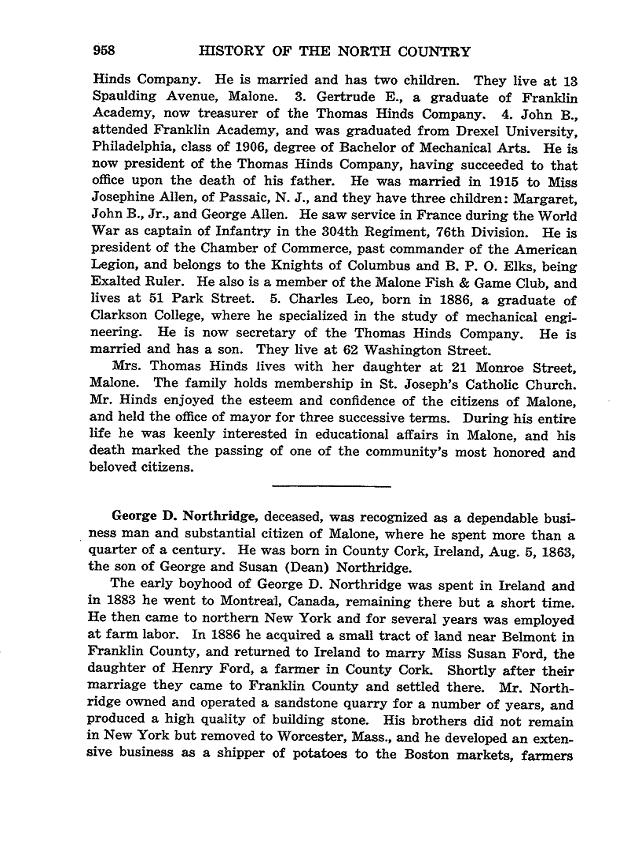 958 HISTORY OF THE NORTH COUNTRY

Hinds Company. He is married and has two children. They live at 13 Spaulding Avenue, Malone. 3. Gertrude E., a graduate of Franklin Academy, now treasurer of the Thomas Hinds Company. 4. John B., attended Franklin Academy, and was graduated from Drexel University, Philadelphia, class of 1906, degree of Bachelor of Mechanical Arts. He is now president of the Thomas Hinds Company, having succeeded to that office upon the death of his father. He was married in 1915 to Miss Josephine Allen, of Passaic, N. J., and they have three children: Margaret, John B., Jr., and George Allen. He saw service in France during the World War as captain of Infantry in the 304th Regiment, 76th Division. He is president of the Chamber of Commerce, past commander of the American Legion, and belongs to the Knights of Columbus and B. P. O. Elks, being Exalted Ruler. He also is a member of the Malone Fish & Game Club, and lives at 51 Park Street. 5. Charles Leo, born in 1886, a graduate of Clarkson College, where he specialized in the study of mechanical engineering. He is now secretary of the Thomas Hinds Company. He is married and has a son. They live at 62 Washington Street.

Mrs. Thomas Hinds lives with her daughter at 21 Monroe Street, Malone. The family holds membership in St. Joseph's Catholic Church. Mr. Hinds enjoyed the esteem and confidence of the citizens of Malone, and held the office of mayor for three successive terms. During his entire life he was keenly interested in educational affairs in Malone, and his death marked the passing of one of the community's most honored and beloved citizens.

George D. Northridge, deceased, was recognized as a dependable business man and substantial citizen of Malone, where he spent more than a quarter of a century. He was born in County Cork, Ireland, Aug. 5, 1863, the son of George and Susan (Dean) Northridge.

The early boyhood of George D. Northridge was spent in Ireland and in 1883 he went to Montreal, Canada, remaining there but a short time. He then came to northern New York and for several years was employed at farm labor. In 1886 he acquired a small tract of land near Belmont in Franklin County, and returned to Ireland to marry Miss Susan Ford, the daughter of Henry Ford, a farmer in County Cork. Shortly after their marriage they came to Franklin County and settled there. Mr. Northridge owned and operated a sandstone quarry for a number of years, and produced a high quality of building stone. His brothers did not remain in New York but removed to Worcester, Mass., and he developed an extensive business as a shipper of potatoes to the Boston markets, farmers